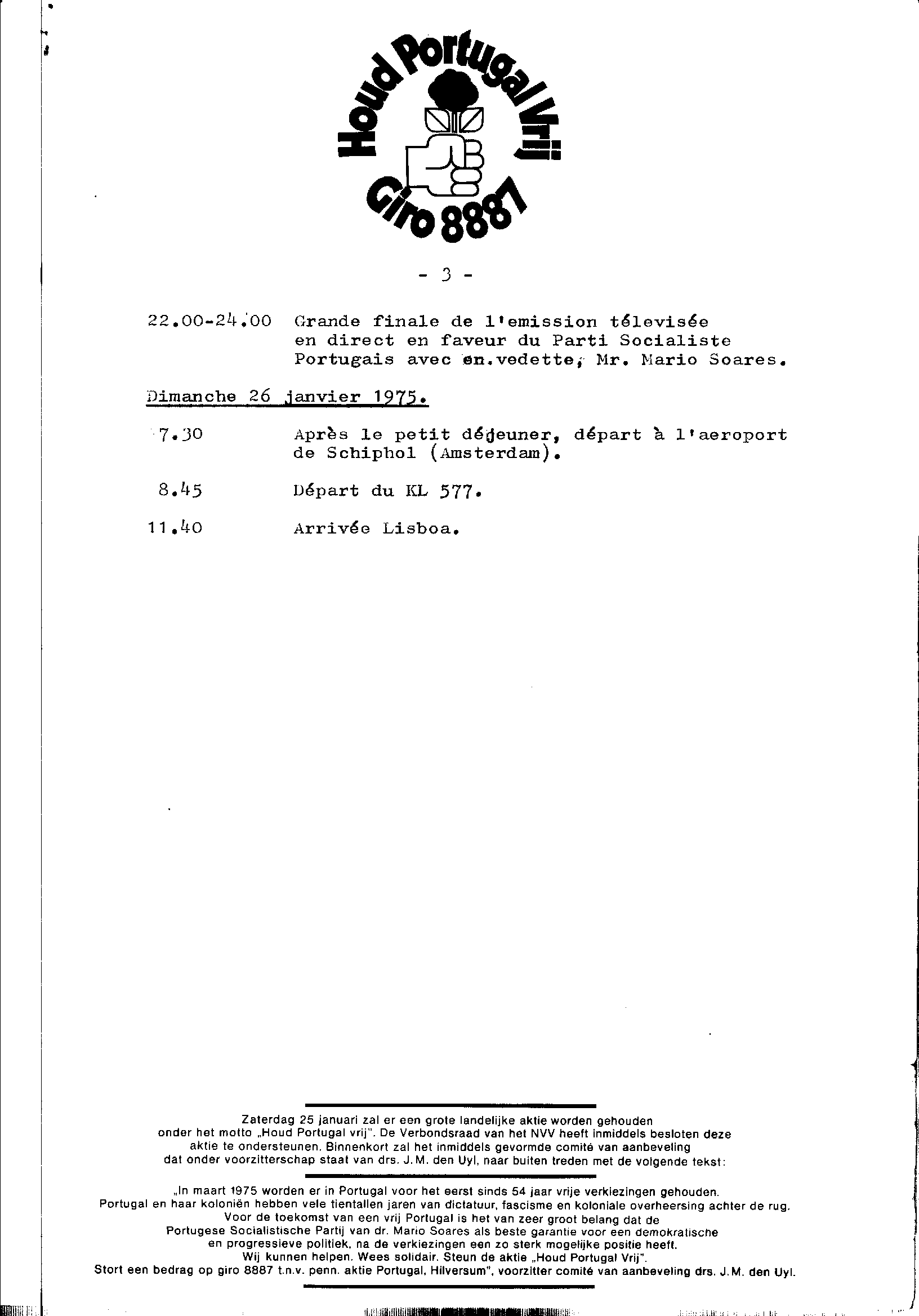 Houd Portugal Vrij
Giro 8887

- 3 -

22.00-24.00 Grande finale de l'emission télevisée en direct en faveur du Parti Socialiste Portugais avec en.vedette, Mr. Mario Soares.

Dimanche 26 janvier 1975.

7.30 Après le petit déjeuner, départ à l'aeroport de Schiphol (Amsterdam).

8.45 Départ du KL 577.

11.40 Arrivée Lisboa.

Zaterdag 25 januari zal er een grote landelijke aktie worden gehouden onder het motto „Houd Portugal vrij". De Verbondsraad van het NVV heeft inmiddels besloten deze aktie te ondersteunen. Binnenkort zal het inmiddels gevormde comité van aanbeveling dat onder voorzitterschap staat van drs. J.M. den Uyl, naar buiten treden met de volgende tekst:

„In maart 1975 worden er in Portugal voor het eerst sinds 54 jaar vrije verkiezingen gehouden. Portugal en haar koloniën hebben vele tientallen jaren van dictatuur, fascisme en koloniale overheersing achter de rug. Voor de toekomst van een vrij Portugal is het van zeer groot belang dat de Portugese Socialistische Partij van dr. Mario Soares als beste garantie voor een demokratische en progressieve politiek, na de verkiezingen een zo sterk mogelijke positie heeft. Wij kunnen helpen. Wees solidair. Steun de aktie „Houd Portugal Vrij". Stort een bedrag op giro 8887 t.n.v. penn. aktie Portugal, Hilversum", voorzitter comité van aanbeveling drs. J.M. den Uyl.